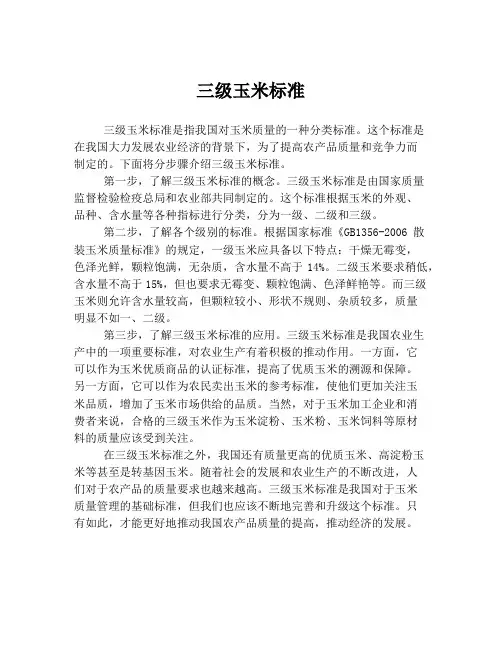 三级玉米标准

三级玉米标准是指我国对玉米质量的一种分类标准。这个标准是在我国大力发展农业经济的背景下，为了提高农产品质量和竞争力而制定的。下面将分步骤介绍三级玉米标准。

第一步，了解三级玉米标准的概念。三级玉米标准是由国家质量监督检验检疫总局和农业部共同制定的。这个标准根据玉米的外观、品种、含水量等各种指标进行分类，分为一级、二级和三级。

第二步，了解各个级别的标准。根据国家标准《GB1356-2006 散装玉米质量标准》的规定，一级玉米应具备以下特点：干燥无霉变，色泽光鲜，颗粒饱满，无杂质，含水量不高于 14%。二级玉米要求稍低，含水量不高于 15%，但也要求无霉变、颗粒饱满、色泽鲜艳等。而三级玉米则允许含水量较高，但颗粒较小、形状不规则、杂质较多，质量明显不如一、二级。

第三步，了解三级玉米标准的应用。三级玉米标准是我国农业生产中的一项重要标准，对农业生产有着积极的推动作用。一方面，它可以作为玉米优质商品的认证标准，提高了优质玉米的溯源和保障。另一方面，它可以作为农民卖出玉米的参考标准，使他们更加关注玉米品质，增加了玉米市场供给的品质。当然，对于玉米加工企业和消费者来说，合格的三级玉米作为玉米淀粉、玉米粉、玉米饲料等原材料的质量应该受到关注。

在三级玉米标准之外，我国还有质量更高的优质玉米、高淀粉玉米等甚至是转基因玉米。随着社会的发展和农业生产的不断改进，人们对于农产品的质量要求也越来越高。三级玉米标准是我国对于玉米质量管理的基础标准，但我们也应该不断地完善和升级这个标准。只有如此，才能更好地推动我国农产品质量的提高，推动经济的发展。